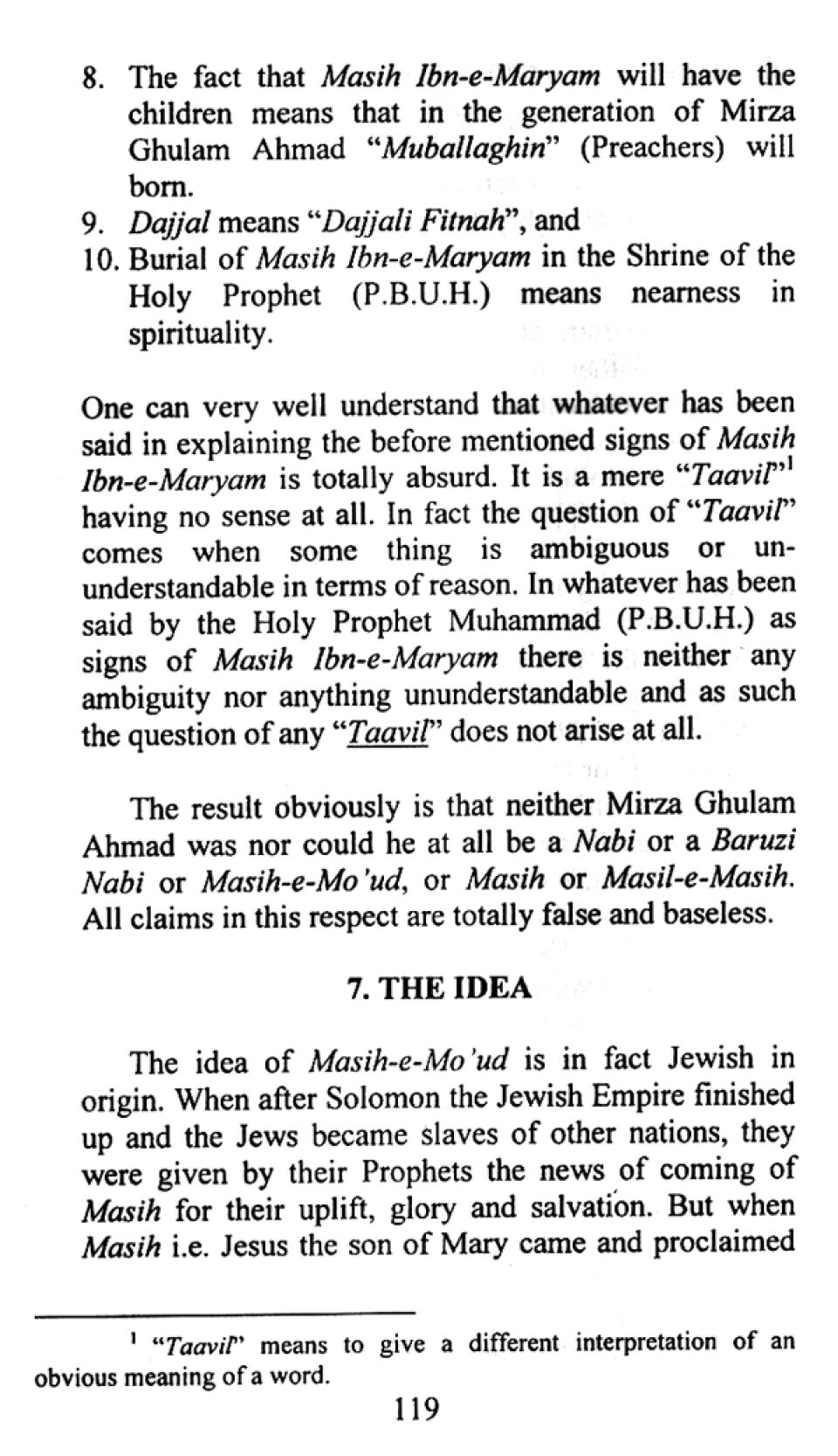 8. The fact that Masih Ibn-e-Maryam will have the children means that in the generation of Mirza Ghulam Ahmad "Muballaghin" (Preachers) will born.
9. Dajjal means "Dajjali Fitnah", and
10. Burial of Masih Ibn-e-Maryam in the Shrine of the Holy Prophet (P.B.U.H.) means nearness in spirituality.

One can very well understand that whatever has been said in explaining the before mentioned signs of Masih Ibn-e-Maryam is totally absurd. It is a mere "Taavil"$^1$ having no sense at all. In fact the question of "Taavil" comes when some thing is ambiguous or un-understandable in terms of reason. In whatever has been said by the Holy Prophet Muhammad (P.B.U.H.) as signs of Masih Ibn-e-Maryam there is neither any ambiguity nor anything ununderstandable and as such the question of any "Taavil" does not arise at all.

The result obviously is that neither Mirza Ghulam Ahmad was nor could he at all be a Nabi or a Baruzi Nabi or Masih-e-Mo'ud, or Masih or Masil-e-Masih. All claims in this respect are totally false and baseless.

7. THE IDEA

The idea of Masih-e-Mo'ud is in fact Jewish in origin. When after Solomon the Jewish Empire finished up and the Jews became slaves of other nations, they were given by their Prophets the news of coming of Masih for their uplift, glory and salvation. But when Masih i.e. Jesus the son of Mary came and proclaimed

$^1$ "Taavil" means to give a different interpretation of an obvious meaning of a word.

119